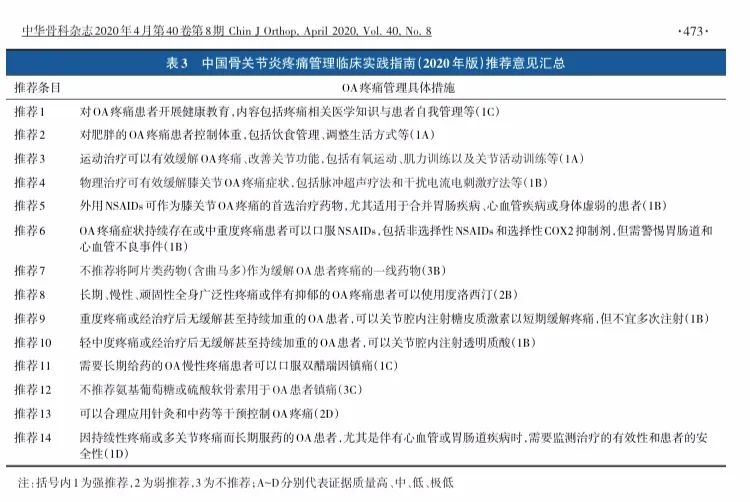 中华骨科杂志2020年4月第40卷第8期 Chin J Orthop, April 2020, Vol. 40, No. 8

·473·

表3 中国骨关节炎疼痛管理临床实践指南(2020年版)推荐意见汇总

| 推荐条目 | OA疼痛管理具体措施 |
|---|---|
| 推荐1 | 对OA疼痛患者开展健康教育,内容包括疼痛相关医学知识与患者自我管理等(1C) |
| 推荐2 | 对肥胖的OA疼痛患者控制体重,包括饮食管理、调整生活方式等(1A) |
| 推荐3 | 运动治疗可以有效缓解OA疼痛、改善关节功能,包括有氧运动、肌力训练以及关节活动训练等(1A) |
| 推荐4 | 物理治疗可有效缓解膝关节OA疼痛症状,包括脉冲超声疗法和干扰电流电刺激疗法等(1B) |
| 推荐5 | 外用NSAIDs可作为膝关节OA疼痛的首选治疗药物,尤其适用于合并胃肠疾病、心血管疾病或身体虚弱的患者(1B) |
| 推荐6 | OA疼痛症状持续存在或中重度疼痛患者可以口服NSAIDs,包括非选择性NSAIDs和选择性COX2抑制剂,但需警惕胃肠道和心血管不良事件(1B) |
| 推荐7 | 不推荐将阿片类药物(含曲马多)作为缓解OA患者疼痛的一线药物(3B) |
| 推荐8 | 长期、慢性、顽固性全身广泛性疼痛或伴有抑郁的OA疼痛患者可以使用度洛西汀(2B) |
| 推荐9 | 重度疼痛或经治疗后无缓解甚至持续加重的OA患者,可以关节腔内注射糖皮质激素以短期缓解疼痛,但不宜多次注射(1B) |
| 推荐10 | 轻中度疼痛或经治疗后无缓解甚至持续加重的OA患者,可以关节腔内注射透明质酸(1B) |
| 推荐11 | 需要长期给药的OA慢性疼痛患者可以口服双醋瑞因镇痛(1C) |
| 推荐12 | 不推荐氨基葡萄糖或硫酸软骨素用于OA患者镇痛(3C) |
| 推荐13 | 可以合理应用针灸和中药等干预控制OA疼痛(2D) |
| 推荐14 | 因持续性疼痛或多关节疼痛而长期服药的OA患者,尤其是伴有心血管或胃肠道疾病时,需要监测治疗的有效性和患者的安全性(1D) |

注:括号内1为强推荐,2为弱推荐,3为不推荐;A~D分别代表证据质量高、中、低、极低